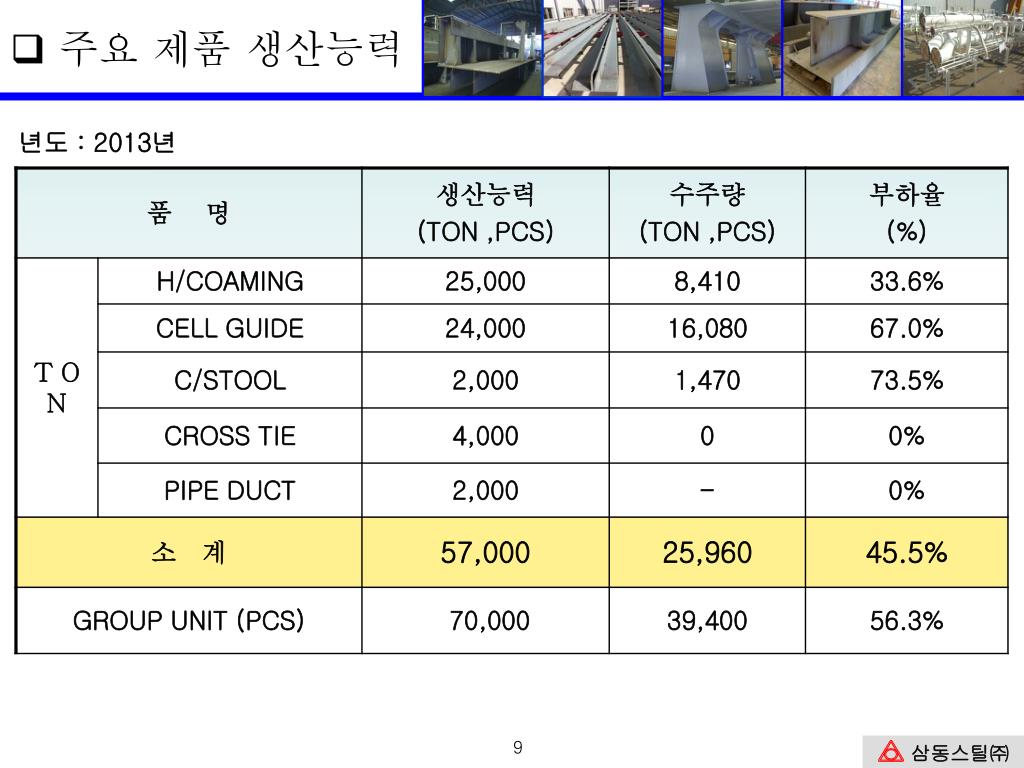 ❑ 주요 제품 생산능력

년도 : 2013년

| 품 명 | | 생산능력 (TON ,PCS) | 수주량 (TON ,PCS) | 부하율 (%) |
|---|---|---|---|---|
| T O N | H/COAMING | 25,000 | 8,410 | 33.6% |
| | CELL GUIDE | 24,000 | 16,080 | 67.0% |
| | C/STOOL | 2,000 | 1,470 | 73.5% |
| | CROSS TIE | 4,000 | 0 | 0% |
| | PIPE DUCT | 2,000 | - | 0% |
| 소 계 | | 57,000 | 25,960 | 45.5% |
| GROUP UNIT (PCS) | | 70,000 | 39,400 | 56.3% |

9

삼동스틸㈜